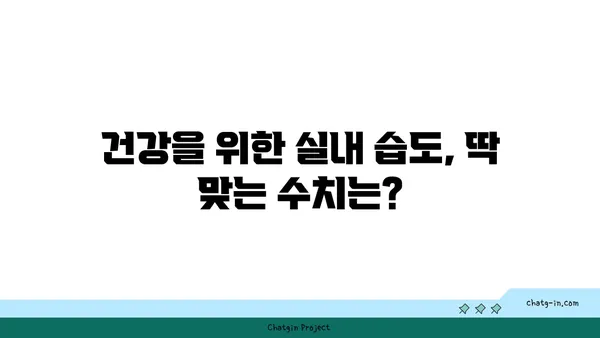 건강을 위한 실내 습도, 딱 맞는 수치는?

chatg-in.com

Chatgin Project